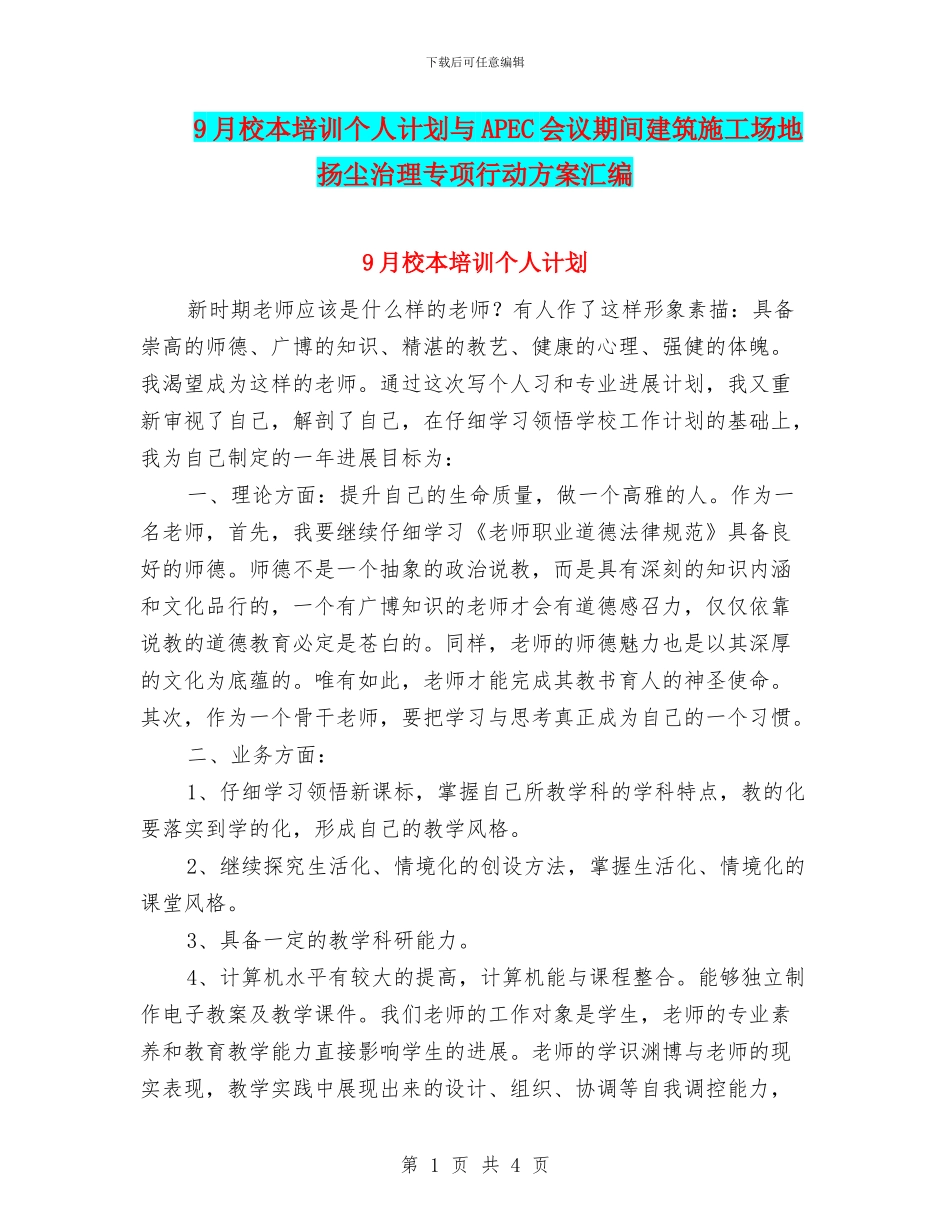 下载后可任意编辑

9月校本培训个人计划与APEC会议期间建筑施工场地扬尘治理专项行动方案汇编

9月校本培训个人计划

新时期老师应该是什么样的老师？有人作了这样形象素描：具备崇高的师德、广博的知识、精湛的教艺、健康的心理、强健的体魄。我渴望成为这样的老师。通过这次写个人习和专业进展计划，我又重新审视了自己，解剖了自己，在仔细学习领悟学校工作计划的基础上，我为自己制定的一年进展目标为：

一、理论方面：提升自己的生命质量，做一个高雅的人。作为一名老师，首先，我要继续仔细学习《老师职业道德法律规范》具备良好的师德。师德不是一个抽象的政治说教，而是具有深刻的知识内涵和文化品行的，一个有广博知识的老师才会有道德感召力，仅仅依靠说教的道德教育必定是苍白的。同样，老师的师德魅力也是以其深厚的文化为底蕴的。唯有如此，老师才能完成其教书育人的神圣使命。其次，作为一个骨干老师，要把学习与思考真正成为自己的一个习惯。

二、业务方面：

1、仔细学习领悟新课标，掌握自己所教学科的学科特点，教的化要落实到学的化，形成自己的教学风格。

2、继续探究生活化、情境化的创设方法，掌握生活化、情境化的课堂风格。

3、具备一定的教学科研能力。

4、计算机水平有较大的提高，计算机能与课程整合。能够独立制作电子教案及教学课件。我们老师的工作对象是学生，老师的专业素养和教育教学能力直接影响学生的进展。老师的学识渊博与老师的现实表现，教学实践中展现出来的设计、组织、协调等自我调控能力，

第 1 页 共 4 页